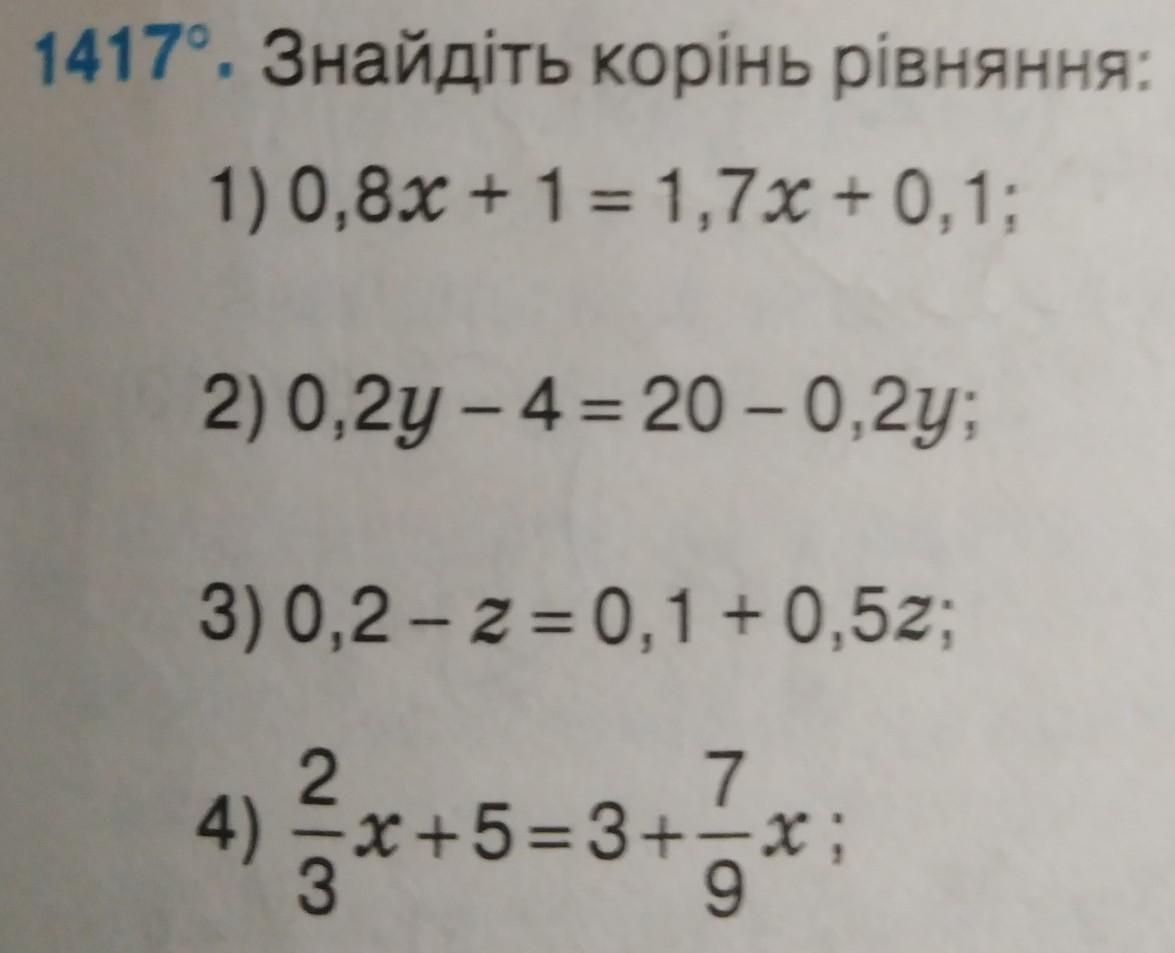 1417°. Знайдіть корінь рівняння:

1) $0,8x + 1 = 1,7x + 0,1$;

2) $0,2y - 4 = 20 - 0,2y$;

3) $0,2 - z = 0,1 + 0,5z$;

4) $\frac{2}{3}x + 5 = 3 + \frac{7}{9}x$;